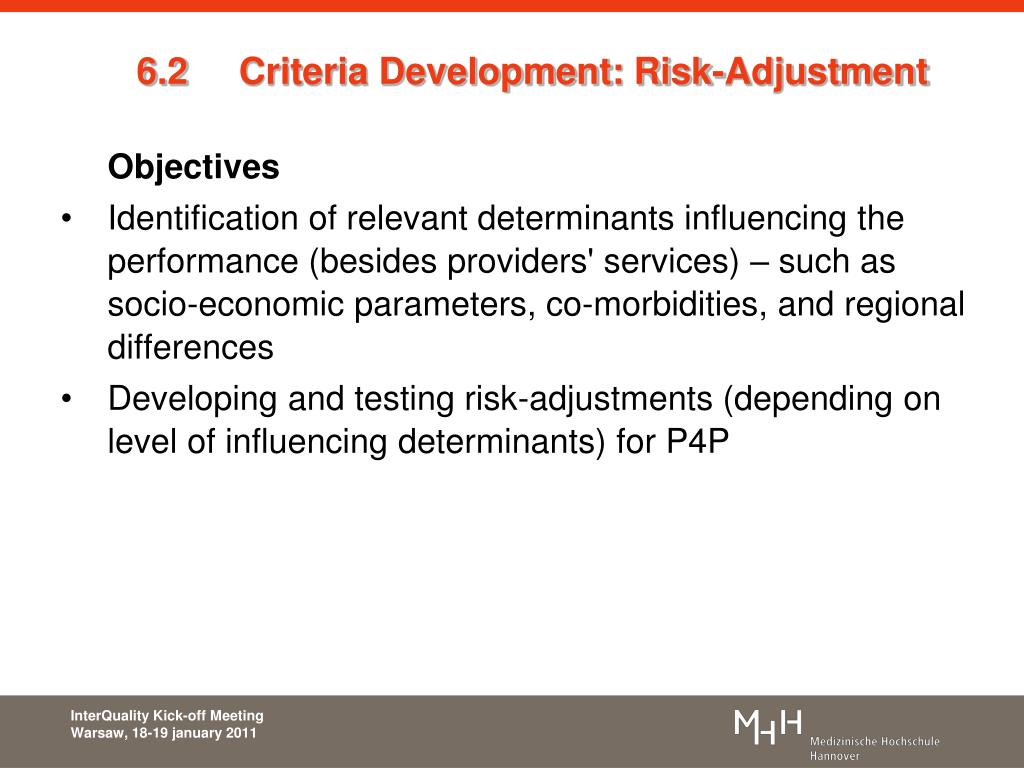 6.2 Criteria Development: Risk-Adjustment

Objectives

• Identification of relevant determinants influencing the performance (besides providers' services) – such as socio-economic parameters, co-morbidities, and regional differences

• Developing and testing risk-adjustments (depending on level of influencing determinants) for P4P

InterQuality Kick-off Meeting
Warsaw, 18-19 january 2011

MHH Medizinische Hochschule Hannover